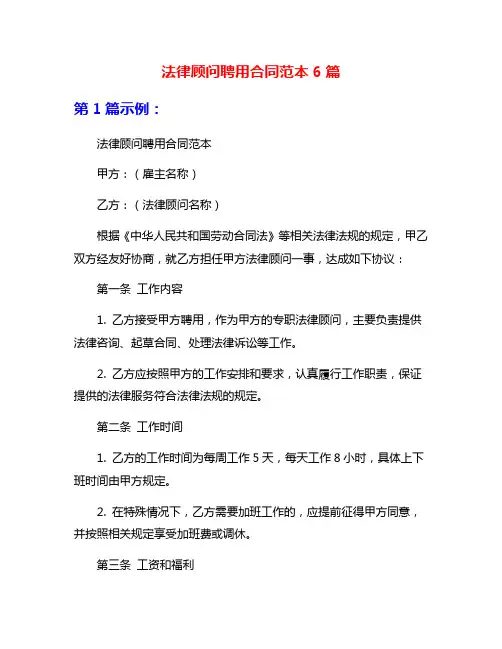 法律顾问聘用合同范本 6 篇

第 1 篇示例：

法律顾问聘用合同范本

甲方：（雇主名称）

乙方：（法律顾问名称）

根据《中华人民共和国劳动合同法》等相关法律法规的规定，甲乙双方经友好协商，就乙方担任甲方法律顾问一事，达成如下协议：

第一条 工作内容

1. 乙方接受甲方聘用，作为甲方的专职法律顾问，主要负责提供法律咨询、起草合同、处理法律诉讼等工作。

2. 乙方应按照甲方的工作安排和要求，认真履行工作职责，保证提供的法律服务符合法律法规的规定。

第二条 工作时间

1. 乙方的工作时间为每周工作 5 天，每天工作 8 小时，具体上下班时间由甲方规定。

2. 在特殊情况下，乙方需要加班工作的，应提前征得甲方同意，并按照相关规定享受加班费或调休。

第三条 工资和福利